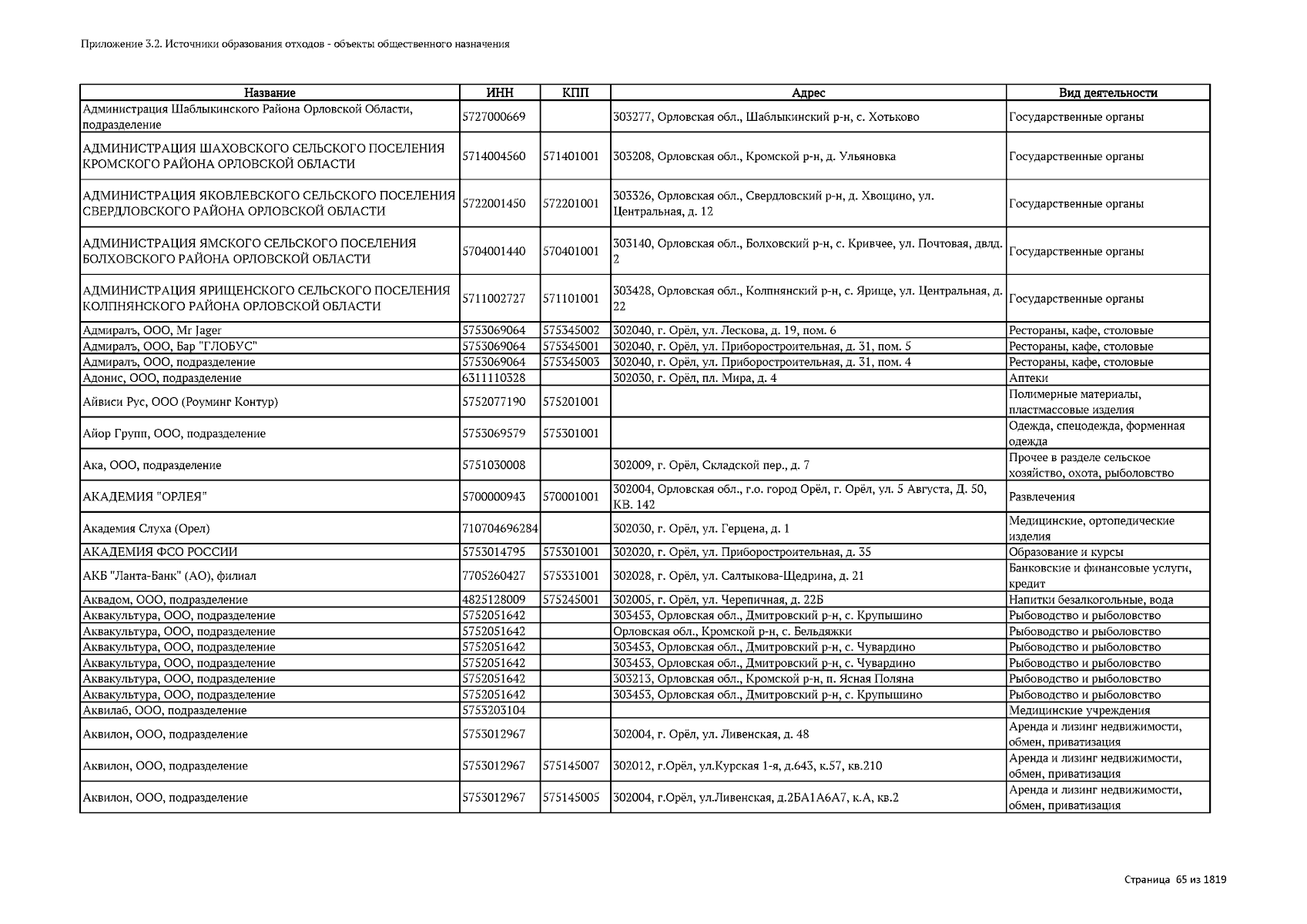 Приложение 3.2. Источники образования отходов - объекты общественного назначения

| Название | ИНН | КПП | Адрес | Вид деятельности |
|---|---|---|---|---|
| Администрация Шаблыкинского Района Орловской Области, подразделение | 5727000669 | | 303277, Орловская обл., Шаблыкинский р-н, с. Хотьково | Государственные органы |
| АДМИНИСТРАЦИЯ ШАХОВСКОГО СЕЛЬСКОГО ПОСЕЛЕНИЯ КРОМСКОГО РАЙОНА ОРЛОВСКОЙ ОБЛАСТИ | 5714004560 | 571401001 | 303208, Орловская обл., Кромской р-н, д. Ульяновка | Государственные органы |
| АДМИНИСТРАЦИЯ ЯКОВЛЕВСКОГО СЕЛЬСКОГО ПОСЕЛЕНИЯ СВЕРДЛОВСКОГО РАЙОНА ОРЛОВСКОЙ ОБЛАСТИ | 5722001450 | 572201001 | 303326, Орловская обл., Свердловский р-н, д. Хвощино, ул. Центральная, д. 12 | Государственные органы |
| АДМИНИСТРАЦИЯ ЯМСКОГО СЕЛЬСКОГО ПОСЕЛЕНИЯ БОЛХОВСКОГО РАЙОНА ОРЛОВСКОЙ ОБЛАСТИ | 5704001440 | 570401001 | 303140, Орловская обл., Болховский р-н, с. Кривчее, ул. Почтовая, двлд. 2 | Государственные органы |
| АДМИНИСТРАЦИЯ ЯРИЩЕНСКОГО СЕЛЬСКОГО ПОСЕЛЕНИЯ КОЛПНЯНСКОГО РАЙОНА ОРЛОВСКОЙ ОБЛАСТИ | 5711002727 | 571101001 | 303428, Орловская обл., Колпнянский р-н, с. Ярище, ул. Центральная, д. 22 | Государственные органы |
| Адмиралъ, ООО, Mr Jager | 5753069064 | 575345002 | 302040, г. Орёл, ул. Лескова, д. 19, пом. 6 | Рестораны, кафе, столовые |
| Адмиралъ, ООО, Бар "ГЛОБУС" | 5753069064 | 575345001 | 302040, г. Орёл, ул. Приборостроительная, д. 31, пом. 5 | Рестораны, кафе, столовые |
| Адмиралъ, ООО, подразделение | 5753069064 | 575345003 | 302040, г. Орёл, ул. Приборостроительная, д. 31, пом. 4 | Рестораны, кафе, столовые |
| Адонис, ООО, подразделение | 6311110328 | | 302030, г. Орёл, пл. Мира, д. 4 | Аптеки |
| Айвиси Рус, ООО (Роуминг Контур) | 5752077190 | 575201001 | | Полимерные материалы, пластмассовые изделия |
| Айор Групп, ООО, подразделение | 5753069579 | 575301001 | | Одежда, спецодежда, форменная одежда |
| Ака, ООО, подразделение | 5751030008 | | 302009, г. Орёл, Складской пер., д. 7 | Прочее в разделе сельское хозяйство, охота, рыболовство |
| АКАДЕМИЯ "ОРЛЕЯ" | 5700000943 | 570001001 | 302004, Орловская обл., г.о. город Орёл, г. Орёл, ул. 5 Августа, Д. 50, КВ. 142 | Развлечения |
| Академия Слуха (Орел) | 710704696284 | | 302030, г. Орёл, ул. Герцена, д. 1 | Медицинские, ортопедические изделия |
| АКАДЕМИЯ ФСО РОССИИ | 5753014795 | 575301001 | 302020, г. Орёл, ул. Приборостроительная, д. 35 | Образование и курсы |
| АКБ "Ланта-Банк" (АО), филиал | 7705260427 | 575331001 | 302028, г. Орёл, ул. Салтыкова-Щедрина, д. 21 | Банковские и финансовые услуги, кредит |
| Аквадом, ООО, подразделение | 4825128009 | 575245001 | 302005, г. Орёл, ул. Черепичная, д. 22Б | Напитки безалкогольные, вода |
| Аквакультура, ООО, подразделение | 5752051642 | | 303453, Орловская обл., Дмитровский р-н, с. Крупышино | Рыбоводство и рыболовство |
| Аквакультура, ООО, подразделение | 5752051642 | | Орловская обл., Кромской р-н, с. Бельдяжки | Рыбоводство и рыболовство |
| Аквакультура, ООО, подразделение | 5752051642 | | 303453, Орловская обл., Дмитровский р-н, с. Чувардино | Рыбоводство и рыболовство |
| Аквакультура, ООО, подразделение | 5752051642 | | 303453, Орловская обл., Дмитровский р-н, с. Чувардино | Рыбоводство и рыболовство |
| Аквакультура, ООО, подразделение | 5752051642 | | 303213, Орловская обл., Кромской р-н, п. Ясная Поляна | Рыбоводство и рыболовство |
| Аквакультура, ООО, подразделение | 5752051642 | | 303453, Орловская обл., Дмитровский р-н, с. Крупышино | Рыбоводство и рыболовство |
| Аквилаб, ООО, подразделение | 5753203104 | | | Медицинские учреждения |
| Аквилон, ООО, подразделение | 5753012967 | | 302004, г. Орёл, ул. Ливенская, д. 48 | Аренда и лизинг недвижимости, обмен, приватизация |
| Аквилон, ООО, подразделение | 5753012967 | 575145007 | 302012, г.Орёл, ул.Курская 1-я, д.643, к.57, кв.210 | Аренда и лизинг недвижимости, обмен, приватизация |
| Аквилон, ООО, подразделение | 5753012967 | 575145005 | 302004, г.Орёл, ул.Ливенская, д.2БА1А6А7, к.А, кв.2 | Аренда и лизинг недвижимости, обмен, приватизация |

Страница 65 из 1819